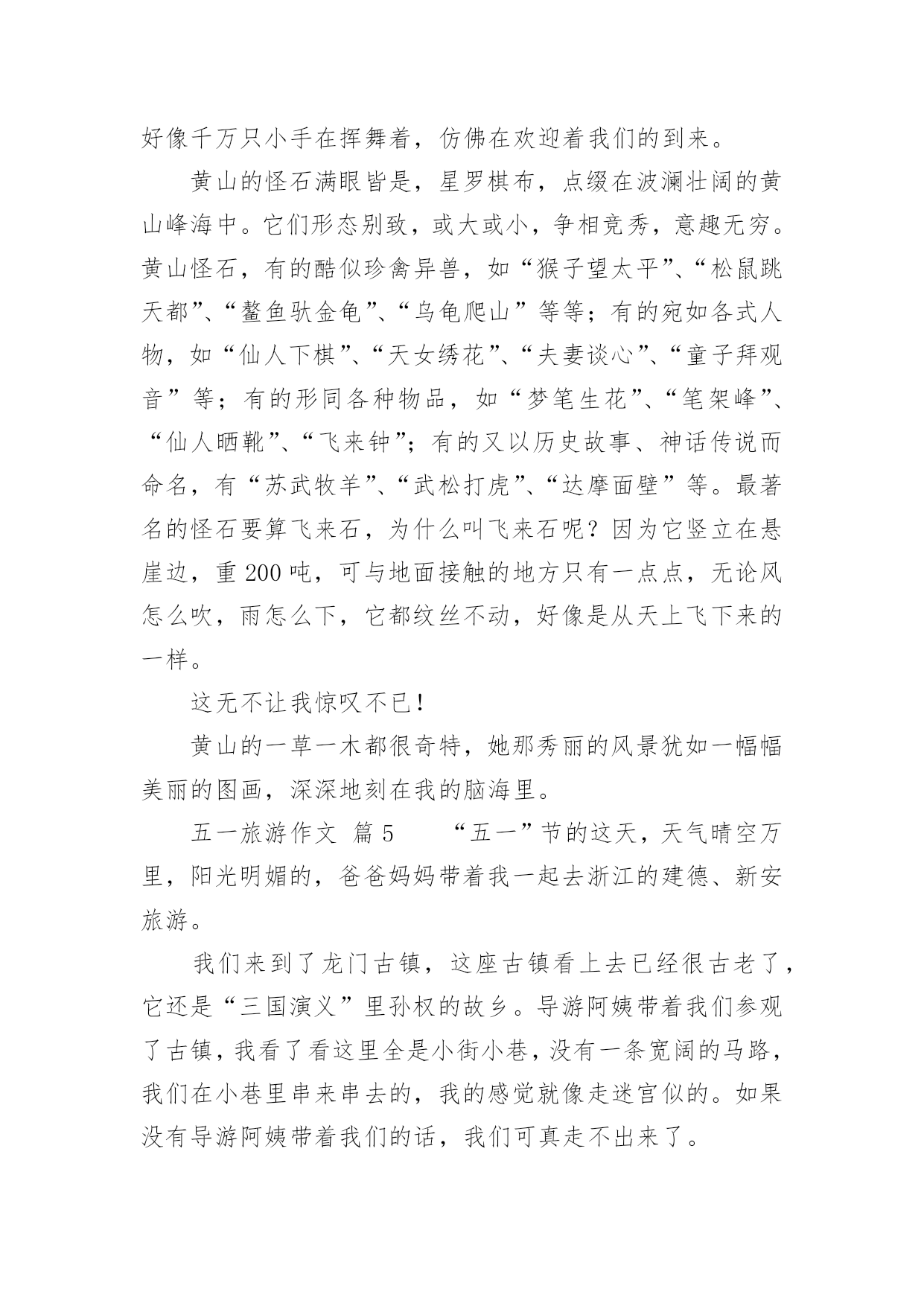 好像千万只小手在挥舞着，仿佛在欢迎着我们的到来。

黄山的怪石满眼皆是，星罗棋布，点缀在波澜壮阔的黄山峰海中。它们形态别致，或大或小，争相竞秀，意趣无穷。黄山怪石，有的酷似珍禽异兽，如“猴子望太平”、“松鼠跳天都”、“鳌鱼驮金龟”、“乌龟爬山”等等；有的宛如各式人物，如“仙人下棋”、“天女绣花”、“夫妻谈心”、“童子拜观音”等；有的形同各种物品，如“梦笔生花”、“笔架峰”、“仙人晒靴”、“飞来钟”；有的又以历史故事、神话传说而命名，有“苏武牧羊”、“武松打虎”、“达摩面壁”等。最著名的怪石要算飞来石，为什么叫飞来石呢？因为它竖立在悬崖边，重200吨，可与地面接触的地方只有一点点，无论风怎么吹，雨怎么下，它都纹丝不动，好像是从天上飞下来的一样。

这无不让我惊叹不已！

黄山的一草一木都很奇特，她那秀丽的风景犹如一幅幅美丽的图画，深深地刻在我的脑海里。

五一旅游作文 篇5　　“五一”节的这天，天气晴空万里，阳光明媚的，爸爸妈妈带着我一起去浙江的建德、新安旅游。

我们来到了龙门古镇，这座古镇看上去已经很古老了，它还是“三国演义”里孙权的故乡。导游阿姨带着我们参观了古镇，我看了看这里全是小街小巷，没有一条宽阔的马路，我们在小巷里串来串去的，我的感觉就像走迷宫似的。如果没有导游阿姨带着我们的话，我们可真走不出来了。